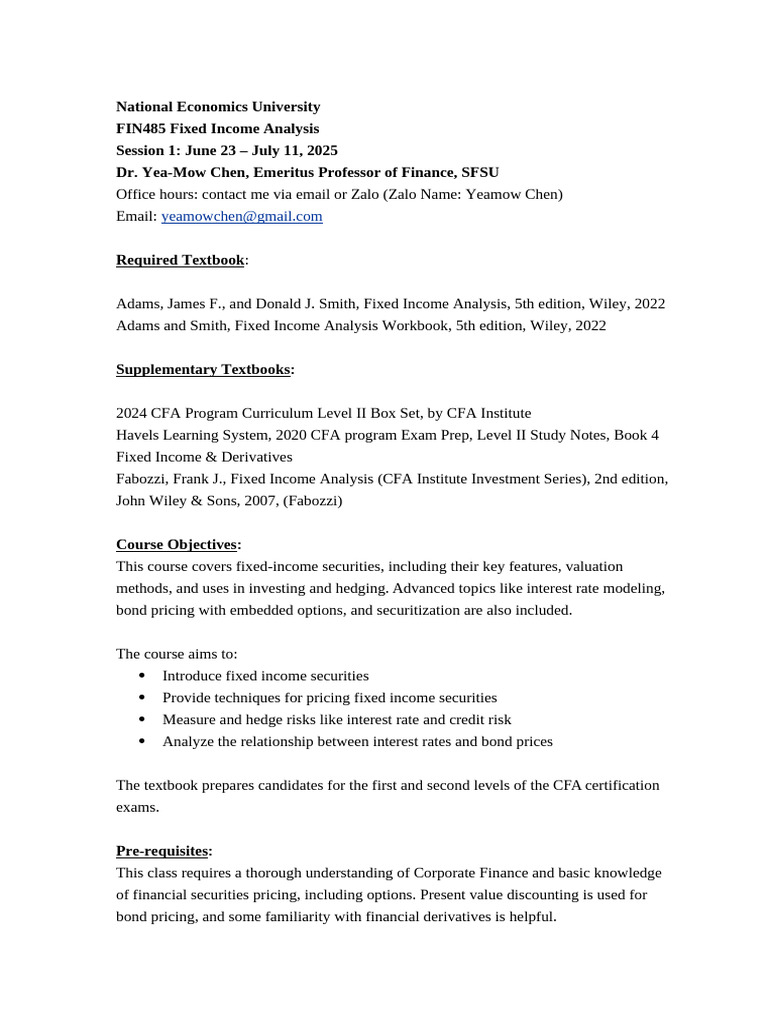 National Economics University
FIN485 Fixed Income Analysis
Session 1: June 23 – July 11, 2025
Dr. Yea-Mow Chen, Emeritus Professor of Finance, SFSU
Office hours: contact me via email or Zalo (Zalo Name: Yeamow Chen)
Email: yeamowchen@gmail.com

Required Textbook:

Adams, James F., and Donald J. Smith, Fixed Income Analysis, 5th edition, Wiley, 2022
Adams and Smith, Fixed Income Analysis Workbook, 5th edition, Wiley, 2022

Supplementary Textbooks:

2024 CFA Program Curriculum Level II Box Set, by CFA Institute
Havels Learning System, 2020 CFA program Exam Prep, Level II Study Notes, Book 4 Fixed Income & Derivatives
Fabozzi, Frank J., Fixed Income Analysis (CFA Institute Investment Series), 2nd edition, John Wiley & Sons, 2007, (Fabozzi)

Course Objectives:
This course covers fixed-income securities, including their key features, valuation methods, and uses in investing and hedging. Advanced topics like interest rate modeling, bond pricing with embedded options, and securitization are also included.

The course aims to:
• Introduce fixed income securities
• Provide techniques for pricing fixed income securities
• Measure and hedge risks like interest rate and credit risk
• Analyze the relationship between interest rates and bond prices

The textbook prepares candidates for the first and second levels of the CFA certification exams.

Pre-requisites:
This class requires a thorough understanding of Corporate Finance and basic knowledge of financial securities pricing, including options. Present value discounting is used for bond pricing, and some familiarity with financial derivatives is helpful.